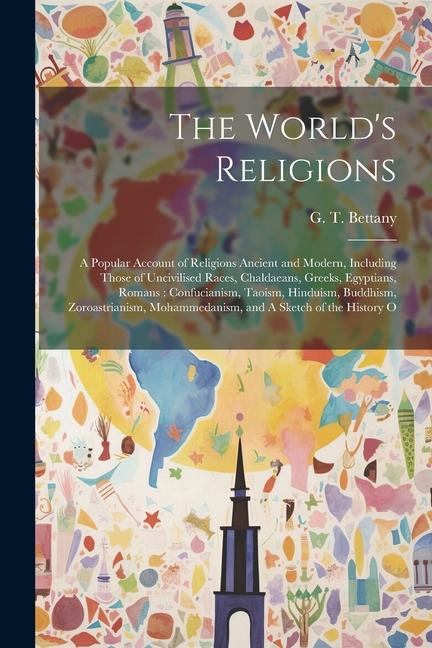 The World's Religions

G. T. Bettany

A Popular Account of Religions Ancient and Modern, Including Those of Uncivilised Races, Chaldaeans, Greeks, Egyptians, Romans : Confucianism, Taoism, Hinduism, Buddhism, Zoroastrianism, Mohammedanism, and A Sketch of the History O